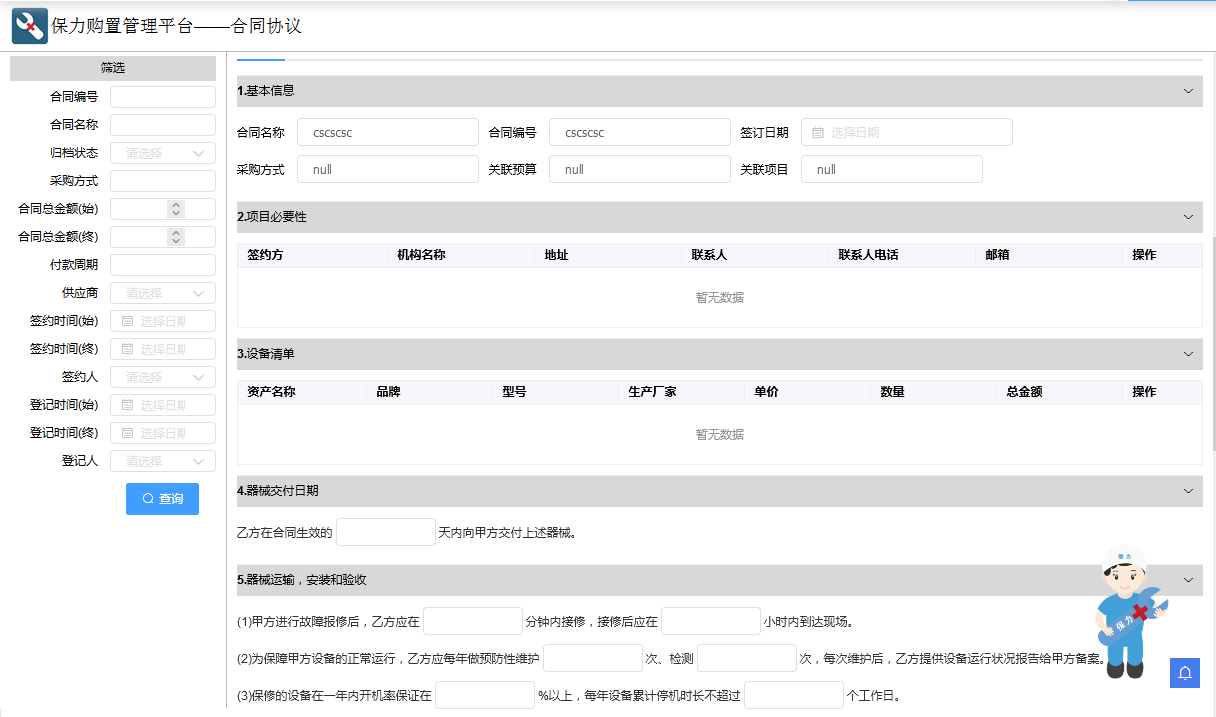 保力购置管理平台——合同协议

筛选
合同编号
合同名称
归档状态 请选择
采购方式
合同总金额(始)
合同总金额(终)
付款周期
供应商 请选择
签约时间(始) 选择日期
签约时间(终) 选择日期
签约人 请选择
登记时间(始) 选择日期
登记时间(终) 选择日期
登记人 请选择
查询

1.基本信息
合同名称 cscscsc 合同编号 cscscsc 签订日期 选择日期
采购方式 null 关联预算 null 关联项目 null

2.项目必要性

| 签约方 | 机构名称 | 地址 | 联系人 | 联系人电话 | 邮箱 | 操作 |
|---|---|---|---|---|---|---|
| 暂无数据 | | | | | | |

3.设备清单

| 资产名称 | 品牌 | 型号 | 生产厂家 | 单价 | 数量 | 总金额 | 操作 |
|---|---|---|---|---|---|---|---|
| 暂无数据 | | | | | | | |

4.器械交付日期
乙方在合同生效的 天内向甲方交付上述器械。

5.器械运输，安装和验收
(1)甲方进行故障报修后，乙方应在 分钟内接修，接修后应在 小时内到达现场。
(2)为保障甲方设备的正常运行，乙方应每年做预防性维护 次、检测 次，每次维护后，乙方提供设备运行状况报告给甲方备案。
(3)保修的设备在一年内开机率保证在 %以上，每年设备累计停机时长不超过 个工作日。

保力
保力